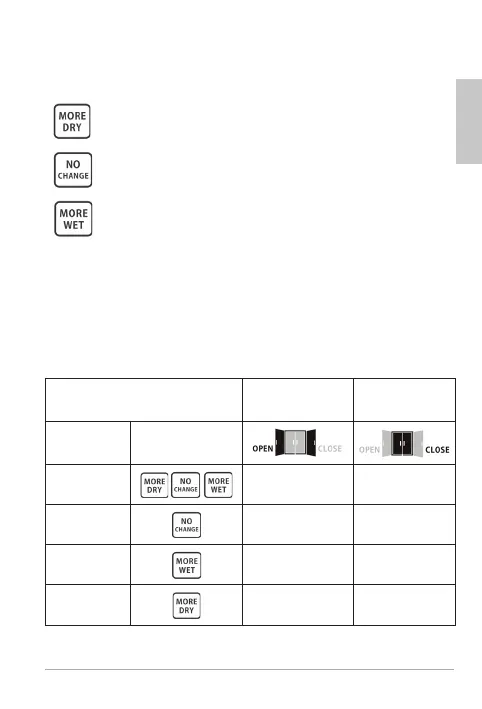 MORE DRY

NO CHANGE

MORE WET

| | | | |
|---|---|---|---|
| | | OPEN CLOSE | OPEN CLOSE |
| | MORE DRY NO CHANGE MORE WET | | |
| | NO CHANGE | | |
| | MORE WET | | |
| | MORE DRY | | |